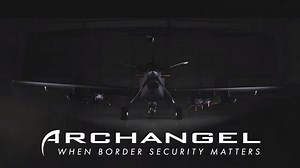 ARCHANGEL
WHEN BORDER SECURITY MATTERS